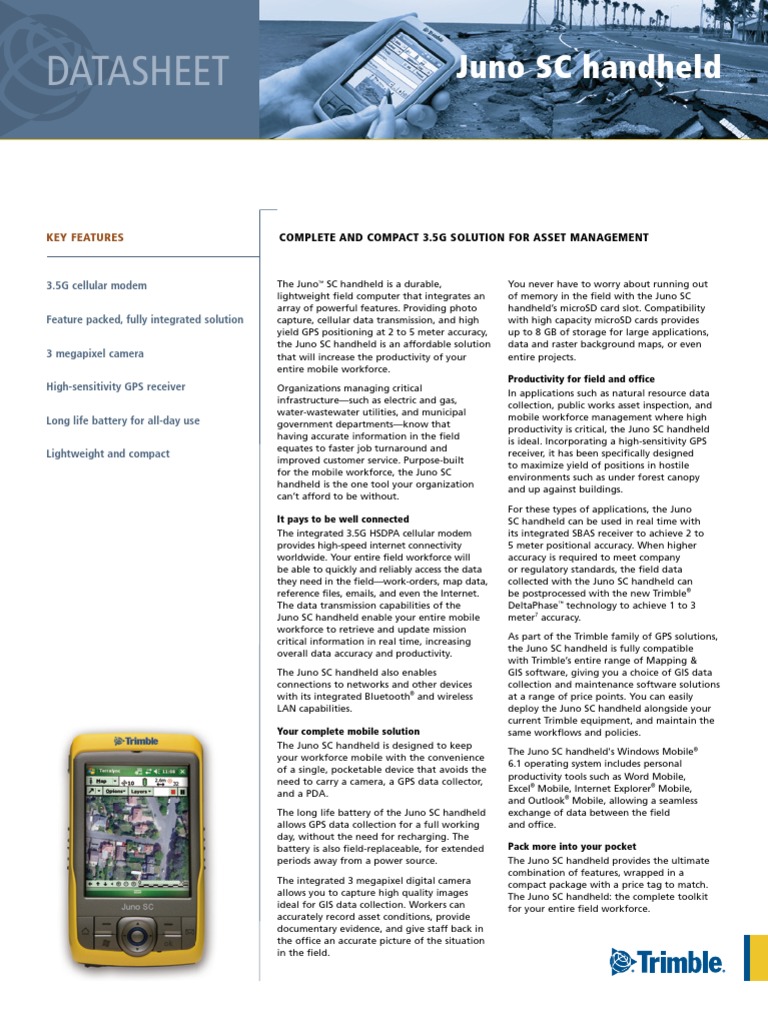 DATASHEET

Juno SC handheld

KEY FEATURES

3.5G cellular modem

Feature packed, fully integrated solution

3 megapixel camera

High-sensitivity GPS receiver

Long life battery for all-day use

Lightweight and compact

Trimble

Juno SC

COMPLETE AND COMPACT 3.5G SOLUTION FOR ASSET MANAGEMENT

The Juno™ SC handheld is a durable, lightweight field computer that integrates an array of powerful features. Providing photo capture, cellular data transmission, and high yield GPS positioning at 2 to 5 meter accuracy, the Juno SC handheld is an affordable solution that will increase the productivity of your entire mobile workforce.

Organizations managing critical infrastructure—such as electric and gas, water-wastewater utilities, and municipal government departments—know that having accurate information in the field equates to faster job turnaround and improved customer service. Purpose-built for the mobile workforce, the Juno SC handheld is the one tool your organization can't afford to be without.

It pays to be well connected

The integrated 3.5G HSDPA cellular modem provides high-speed internet connectivity worldwide. Your entire field workforce will be able to quickly and reliably access the data they need in the field—work-orders, map data, reference files, emails, and even the Internet. The data transmission capabilities of the Juno SC handheld enable your entire mobile workforce to retrieve and update mission critical information in real time, increasing overall data accuracy and productivity.

The Juno SC handheld also enables connections to networks and other devices with its integrated Bluetooth® and wireless LAN capabilities.

Your complete mobile solution

The Juno SC handheld is designed to keep your workforce mobile with the convenience of a single, pocketable device that avoids the need to carry a camera, a GPS data collector, and a PDA.

The long life battery of the Juno SC handheld allows GPS data collection for a full working day, without the need for recharging. The battery is also field-replaceable, for extended periods away from a power source.

The integrated 3 megapixel digital camera allows you to capture high quality images ideal for GIS data collection. Workers can accurately record asset conditions, provide documentary evidence, and give staff back in the office an accurate picture of the situation in the field.

You never have to worry about running out of memory in the field with the Juno SC handheld's microSD card slot. Compatibility with high capacity microSD cards provides up to 8 GB of storage for large applications, data and raster background maps, or even entire projects.

Productivity for field and office

In applications such as natural resource data collection, public works asset inspection, and mobile workforce management where high productivity is critical, the Juno SC handheld is ideal. Incorporating a high-sensitivity GPS receiver, it has been specifically designed to maximize yield of positions in hostile environments such as under forest canopy and up against buildings.

For these types of applications, the Juno SC handheld can be used in real time with its integrated SBAS receiver to achieve 2 to 5 meter positional accuracy. When higher accuracy is required to meet company or regulatory standards, the field data collected with the Juno SC handheld can be postprocessed with the new Trimble® DeltaPhase™ technology to achieve 1 to 3 meter† accuracy.

As part of the Trimble family of GPS solutions, the Juno SC handheld is fully compatible with Trimble's entire range of Mapping & GIS software, giving you a choice of GIS data collection and maintenance software solutions at a range of price points. You can easily deploy the Juno SC handheld alongside your current Trimble equipment, and maintain the same workflows and policies.

The Juno SC handheld's Windows Mobile® 6.1 operating system includes personal productivity tools such as Word Mobile, Excel® Mobile, Internet Explorer® Mobile, and Outlook® Mobile, allowing a seamless exchange of data between the field and office.

Pack more into your pocket

The Juno SC handheld provides the ultimate combination of features, wrapped in a compact package with a price tag to match. The Juno SC handheld: the complete toolkit for your entire field workforce.

Trimble.